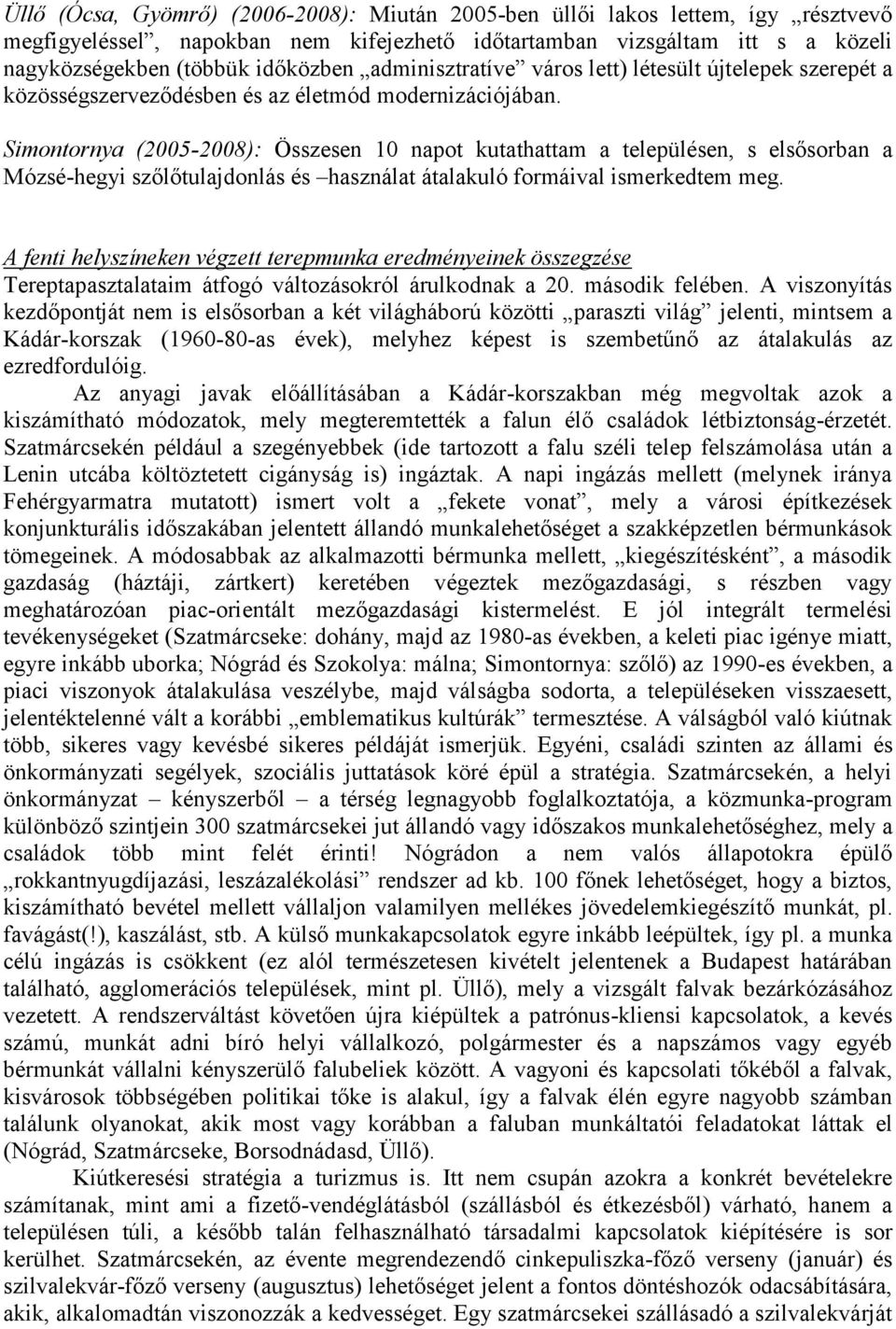 Üllő (Ócsa, Gyömrő) (2006-2008): Miután 2005-ben üllői lakos lettem, így „résztvevő megfigyeléssel”, napokban nem kifejezhető időtartamban vizsgáltam itt s a közeli nagyközségekben (többük időközben „adminisztratíve” város lett) létesült újtelepek szerepét a közösségszerveződésben és az életmód modernizációjában.

Simontornya (2005-2008): Összesen 10 napot kutathattam a településen, s elsősorban a Mózsé-hegyi szőlőtulajdonlás és –használat átalakuló formáival ismerkedtem meg.

A fenti helyszíneken végzett terepmunka eredményeinek összegzése
Tereptapasztalataim átfogó változásokról árulkodnak a 20. második felében. A viszonyítás kezdőpontját nem is elsősorban a két világháború közötti „paraszti világ” jelenti, mintsem a Kádár-korszak (1960-80-as évek), melyhez képest is szembetűnő az átalakulás az ezredfordulóig.

Az anyagi javak előállításában a Kádár-korszakban még megvoltak azok a kiszámítható módozatok, mely megteremtették a falun élő családok létbiztonság-érzetét. Szatmárcsekén például a szegényebbek (ide tartozott a falu széli telep felszámolása után a Lenin utcába költöztetett cigányság is) ingáztak. A napi ingázás mellett (melynek iránya Fehérgyarmatra mutatott) ismert volt a „fekete vonat”, mely a városi építkezések konjunkturális időszakában jelentett állandó munkalehetőséget a szakképzetlen bérmunkások tömegeinek. A módosabbak az alkalmazotti bérmunka mellett, „kiegészítésként”, a második gazdaság (háztáji, zártkert) keretében végeztek mezőgazdasági, s részben vagy meghatározóan piac-orientált mezőgazdasági kistermelést. E jól integrált termelési tevékenységeket (Szatmárcseke: dohány, majd az 1980-as években, a keleti piac igénye miatt, egyre inkább uborka; Nógrád és Szokolya: málna; Simontornya: szőlő) az 1990-es években, a piaci viszonyok átalakulása veszélybe, majd válságba sodorta, a településeken visszaesett, jelentéktelenné vált a korábbi „emblematikus kultúrák” termesztése. A válságból való kiútnak több, sikeres vagy kevésbé sikeres példáját ismerjük. Egyéni, családi szinten az állami és önkormányzati segélyek, szociális juttatások köré épül a stratégia. Szatmárcsekén, a helyi önkormányzat – kényszerből – a térség legnagyobb foglalkoztatója, a közmunka-program különböző szintjein 300 szatmárcsekei jut állandó vagy időszakos munkalehetőséghez, mely a családok több mint felét érinti! Nógrádon a nem valós állapotokra épülő „rokkantnyugdíjazási, leszázalékolási” rendszer ad kb. 100 főnek lehetőséget, hogy a biztos, kiszámítható bevétel mellett vállaljon valamilyen mellékes jövedelemkiegészítő munkát, pl. favágást(!), kaszálást, stb. A külső munkakapcsolatok egyre inkább leépültek, így pl. a munka célú ingázás is csökkent (ez alól természetesen kivételt jelentenek a Budapest határában található, agglomerációs települések, mint pl. Üllő), mely a vizsgált falvak bezárkózásához vezetett. A rendszerváltást követően újra kiépültek a patrónus-kliensi kapcsolatok, a kevés számú, munkát adni bíró helyi vállalkozó, polgármester és a napszámos vagy egyéb bérmunkát vállalni kényszerülő falubeliek között. A vagyoni és kapcsolati tőkéből a falvak, kisvárosok többségében politikai tőke is alakul, így a falvak élén egyre nagyobb számban találunk olyanokat, akik most vagy korábban a faluban munkáltatói feladatokat láttak el (Nógrád, Szatmárcseke, Borsodnádasd, Üllő).

Kiútkeresési stratégia a turizmus is. Itt nem csupán azokra a konkrét bevételekre számítanak, mint ami a fizető-vendéglátásból (szállásból és étkezésből) várható, hanem a településen túli, a később talán felhasználható társadalmi kapcsolatok kiépítésére is sor kerülhet. Szatmárcsekén, az évente megrendezendő cinkepuliszka-főző verseny (január) és szilvalekvár-főző verseny (augusztus) lehetőséget jelent a fontos döntéshozók odacsábítására, akik, alkalomadtán viszonozzák a kedvességet. Egy szatmárcsekei szállásadó a szilvalekvárját